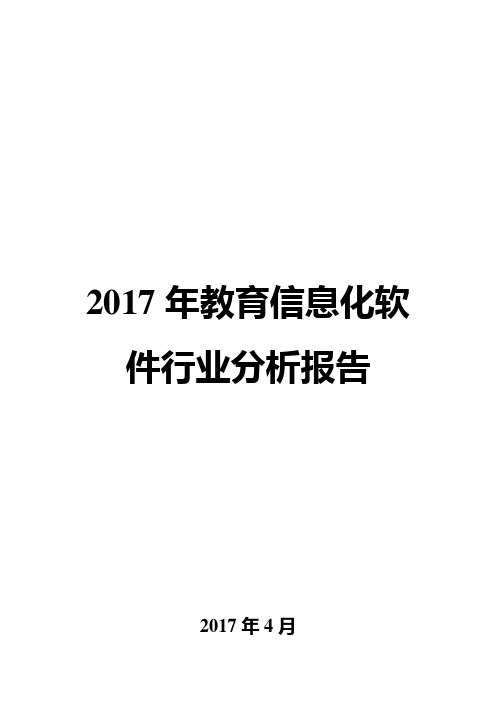 2017 年教育信息化软件行业分析报告

2017 年 4 月